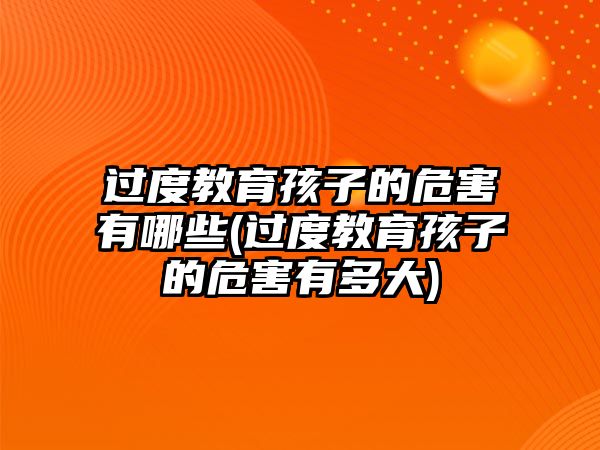 过度教育孩子的危害有哪些(过度教育孩子的危害有多大)